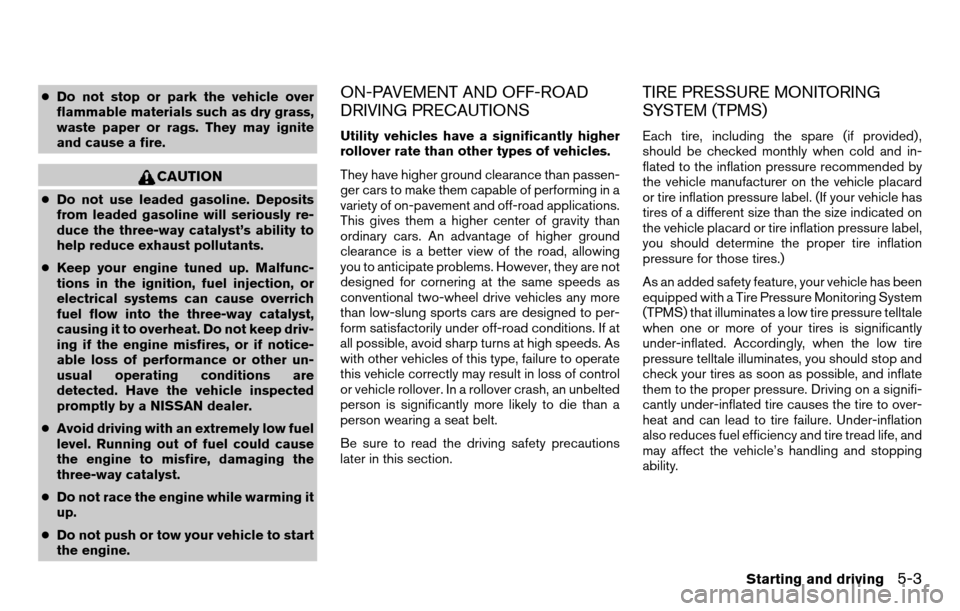 ● Do not stop or park the vehicle over flammable materials such as dry grass, waste paper or rags. They may ignite and cause a fire.

CAUTION

● Do not use leaded gasoline. Deposits from leaded gasoline will seriously reduce the three-way catalyst's ability to help reduce exhaust pollutants.

● Keep your engine tuned up. Malfunctions in the ignition, fuel injection, or electrical systems can cause overrich fuel flow into the three-way catalyst, causing it to overheat. Do not keep driving if the engine misfires, or if noticeable loss of performance or other unusual operating conditions are detected. Have the vehicle inspected promptly by a NISSAN dealer.

● Avoid driving with an extremely low fuel level. Running out of fuel could cause the engine to misfire, damaging the three-way catalyst.

● Do not race the engine while warming it up.

● Do not push or tow your vehicle to start the engine.

ON-PAVEMENT AND OFF-ROAD DRIVING PRECAUTIONS

Utility vehicles have a significantly higher rollover rate than other types of vehicles.

They have higher ground clearance than passenger cars to make them capable of performing in a variety of on-pavement and off-road applications. This gives them a higher center of gravity than ordinary cars. An advantage of higher ground clearance is a better view of the road, allowing you to anticipate problems. However, they are not designed for cornering at the same speeds as conventional two-wheel drive vehicles any more than low-slung sports cars are designed to perform satisfactorily under off-road conditions. If at all possible, avoid sharp turns at high speeds. As with other vehicles of this type, failure to operate this vehicle correctly may result in loss of control or vehicle rollover. In a rollover crash, an unbelted person is significantly more likely to die than a person wearing a seat belt.

Be sure to read the driving safety precautions later in this section.

TIRE PRESSURE MONITORING SYSTEM (TPMS)

Each tire, including the spare (if provided), should be checked monthly when cold and inflated to the inflation pressure recommended by the vehicle manufacturer on the vehicle placard or tire inflation pressure label. (If your vehicle has tires of a different size than the size indicated on the vehicle placard or tire inflation pressure label, you should determine the proper tire inflation pressure for those tires.)

As an added safety feature, your vehicle has been equipped with a Tire Pressure Monitoring System (TPMS) that illuminates a low tire pressure telltale when one or more of your tires is significantly under-inflated. Accordingly, when the low tire pressure telltale illuminates, you should stop and check your tires as soon as possible, and inflate them to the proper pressure. Driving on a significantly under-inflated tire causes the tire to overheat and can lead to tire failure. Under-inflation also reduces fuel efficiency and tire tread life, and may affect the vehicle's handling and stopping ability.

Starting and driving 5-3

carmanualsonline.info